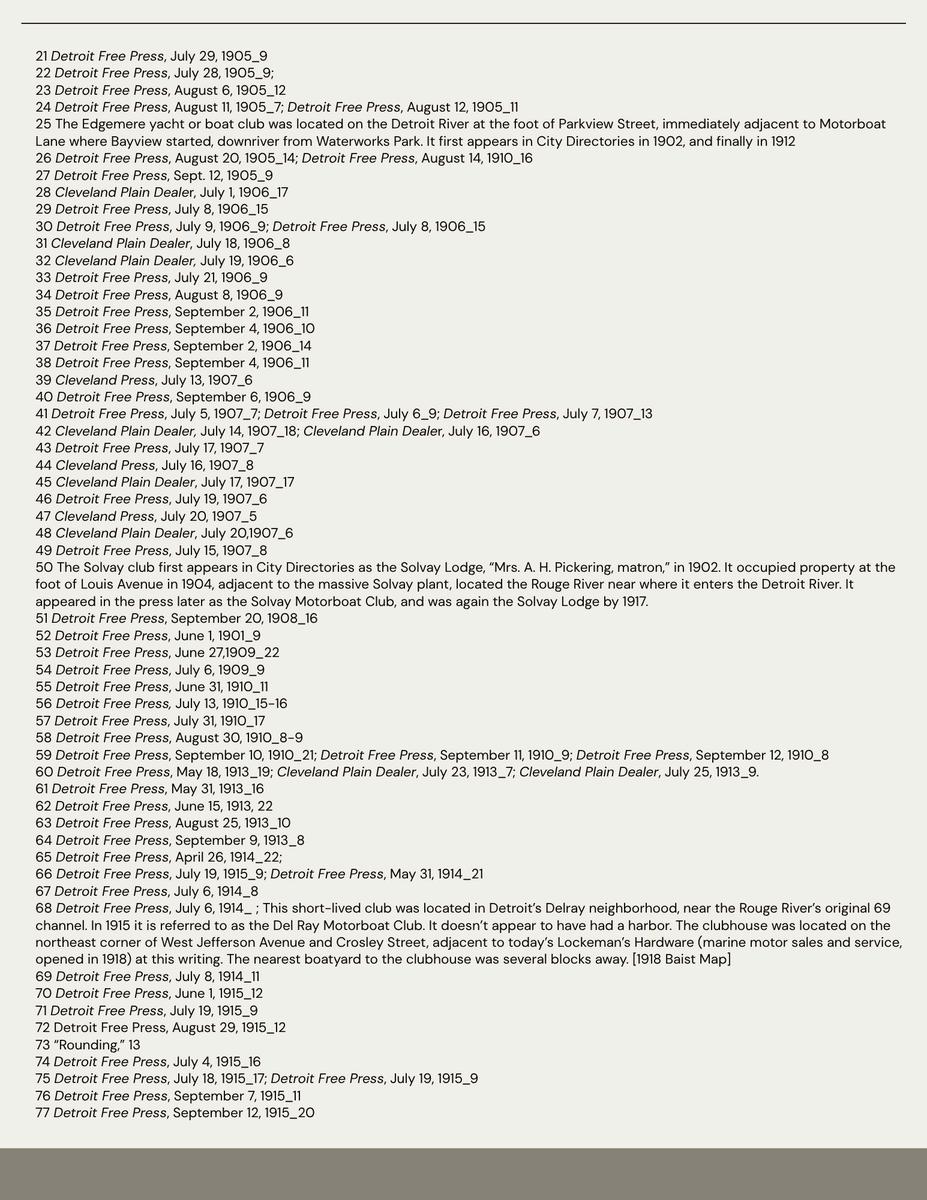 21 Detroit Free Press, July 29, 1905_9
22 Detroit Free Press, July 28, 1905_9;
23 Detroit Free Press, August 6, 1905_12
24 Detroit Free Press, August 11, 1905_7; Detroit Free Press, August 12, 1905_11
25 The Edgemere yacht or boat club was located on the Detroit River at the foot of Parkview Street, immediately adjacent to Motorboat Lane where Bayview started, downriver from Waterworks Park. It first appears in City Directories in 1902, and finally in 1912
26 Detroit Free Press, August 20, 1905_14; Detroit Free Press, August 14, 1910_16
27 Detroit Free Press, Sept. 12, 1905_9
28 Cleveland Plain Dealer, July 1, 1906_17
29 Detroit Free Press, July 8, 1906_15
30 Detroit Free Press, July 9, 1906_9; Detroit Free Press, July 8, 1906_15
31 Cleveland Plain Dealer, July 18, 1906_8
32 Cleveland Plain Dealer, July 19, 1906_6
33 Detroit Free Press, July 21, 1906_9
34 Detroit Free Press, August 8, 1906_9
35 Detroit Free Press, September 2, 1906_11
36 Detroit Free Press, September 4, 1906_10
37 Detroit Free Press, September 2, 1906_14
38 Detroit Free Press, September 4, 1906_11
39 Cleveland Press, July 13, 1907_6
40 Detroit Free Press, September 6, 1906_9
41 Detroit Free Press, July 5, 1907_7; Detroit Free Press, July 6_9; Detroit Free Press, July 7, 1907_13
42 Cleveland Plain Dealer, July 14, 1907_18; Cleveland Plain Dealer, July 16, 1907_6
43 Detroit Free Press, July 17, 1907_7
44 Cleveland Press, July 16, 1907_8
45 Cleveland Plain Dealer, July 17, 1907_17
46 Detroit Free Press, July 19, 1907_6
47 Cleveland Press, July 20, 1907_5
48 Cleveland Plain Dealer, July 20,1907_6
49 Detroit Free Press, July 15, 1907_8
50 The Solvay club first appears in City Directories as the Solvay Lodge, “Mrs. A. H. Pickering, matron,” in 1902. It occupied property at the foot of Louis Avenue in 1904, adjacent to the massive Solvay plant, located the Rouge River near where it enters the Detroit River. It appeared in the press later as the Solvay Motorboat Club, and was again the Solvay Lodge by 1917.
51 Detroit Free Press, September 20, 1908_16
52 Detroit Free Press, June 1, 1901_9
53 Detroit Free Press, June 27,1909_22
54 Detroit Free Press, July 6, 1909_9
55 Detroit Free Press, June 31, 1910_11
56 Detroit Free Press, July 13, 1910_15-16
57 Detroit Free Press, July 31, 1910_17
58 Detroit Free Press, August 30, 1910_8-9
59 Detroit Free Press, September 10, 1910_21; Detroit Free Press, September 11, 1910_9; Detroit Free Press, September 12, 1910_8
60 Detroit Free Press, May 18, 1913_19; Cleveland Plain Dealer, July 23, 1913_7; Cleveland Plain Dealer, July 25, 1913_9.
61 Detroit Free Press, May 31, 1913_16
62 Detroit Free Press, June 15, 1913, 22
63 Detroit Free Press, August 25, 1913_10
64 Detroit Free Press, September 9, 1913_8
65 Detroit Free Press, April 26, 1914_22;
66 Detroit Free Press, July 19, 1915_9; Detroit Free Press, May 31, 1914_21
67 Detroit Free Press, July 6, 1914_8
68 Detroit Free Press, July 6, 1914_ ; This short-lived club was located in Detroit’s Delray neighborhood, near the Rouge River’s original 69 channel. In 1915 it is referred to as the Del Ray Motorboat Club. It doesn’t appear to have had a harbor. The clubhouse was located on the northeast corner of West Jefferson Avenue and Crosley Street, adjacent to today’s Lockeman’s Hardware (marine motor sales and service, opened in 1918) at this writing. The nearest boatyard to the clubhouse was several blocks away. [1918 Baist Map]
69 Detroit Free Press, July 8, 1914_11
70 Detroit Free Press, June 1, 1915_12
71 Detroit Free Press, July 19, 1915_9
72 Detroit Free Press, August 29, 1915_12
73 “Rounding,” 13
74 Detroit Free Press, July 4, 1915_16
75 Detroit Free Press, July 18, 1915_17; Detroit Free Press, July 19, 1915_9
76 Detroit Free Press, September 7, 1915_11
77 Detroit Free Press, September 12, 1915_20